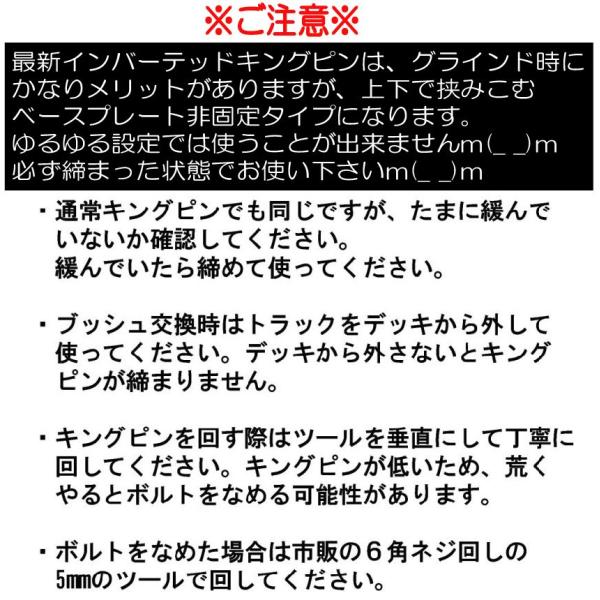 ※ご注意※

最新インバーテッドキングピンは、グラインド時にかなりメリットがありますが、上下で挟みこむベースプレート非固定タイプになります。
ゆるゆる設定では使うことが出来ませんm(_ _)m
必ず締まった状態でお使い下さいm(_ _)m

・通常キングピンでも同じですが、たまに緩んでいないか確認してください。
緩んでいたら締めて使ってください。

・ブッシュ交換時はトラックをデッキから外して使ってください。デッキから外さないとキングピンが締まりません。

・キングピンを回す際はツールを垂直にして丁寧に回してください。キングピンが低いため、荒くやるとボルトをなめる可能性があります。

・ボルトをなめた場合は市販の６角ネジ回しの5㎜のツールで回してください。